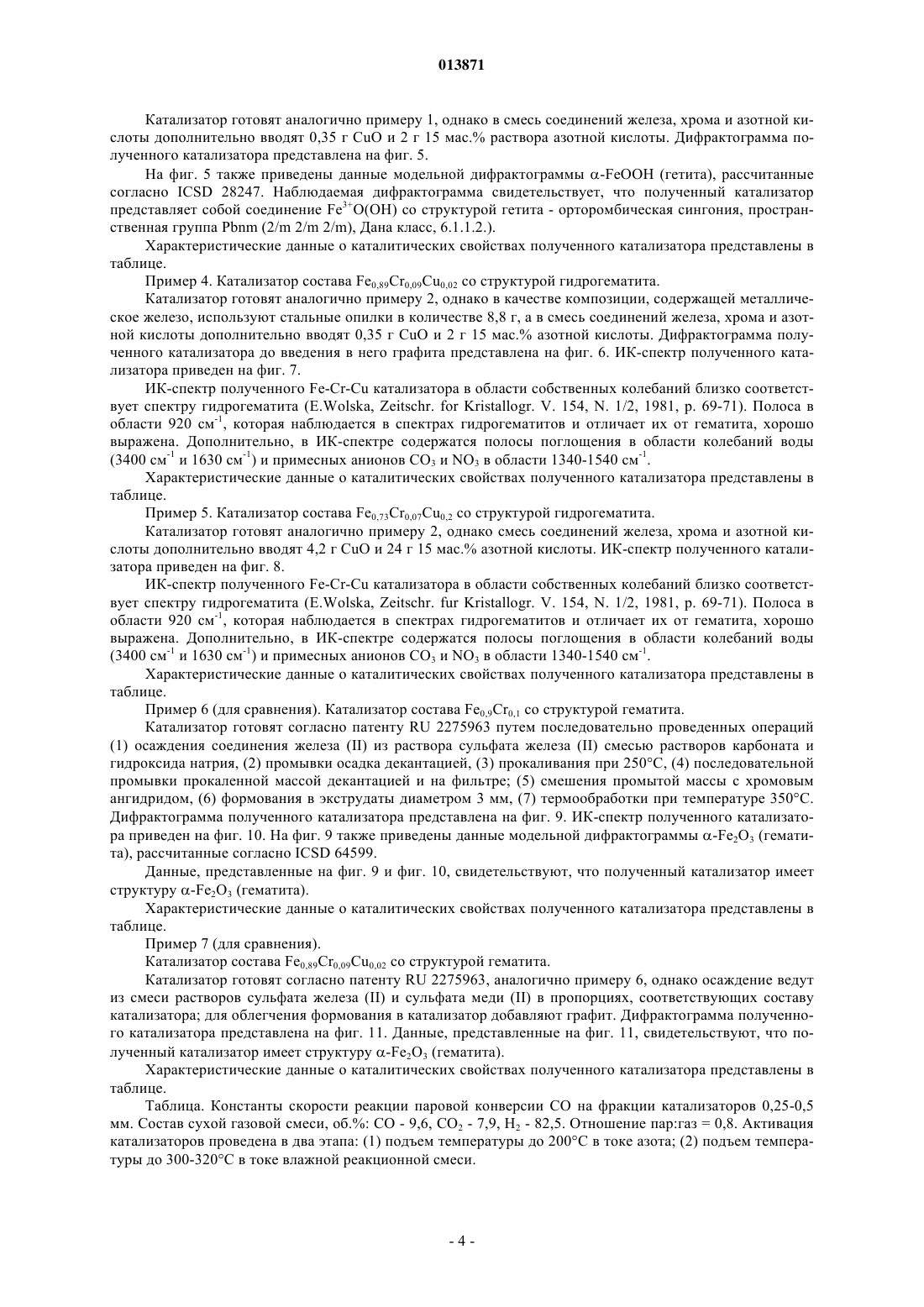 013871

Катализатор готовят аналогично примеру 1, однако в смесь соединений железа, хрома и азотной кислоты дополнительно вводят 0,35 г CuO и 2 г 15 мас.% раствора азотной кислоты. Дифрактограмма полученного катализатора представлена на фиг. 5.

На фиг. 5 также приведены данные модельной дифрактограммы $\alpha$-FeOOH (гетита), рассчитанные согласно ICSD 28247. Наблюдаемая дифрактограмма свидетельствует, что полученный катализатор представляет собой соединение $Fe^{3+}O(OH)$ со структурой гетита - орторомбическая сингония, пространственная группа Pbnm (2/m 2/m 2/m), Дана класс, 6.1.1.2.).

Характеристические данные о каталитических свойствах полученного катализатора представлены в таблице.

Пример 4. Катализатор состава $Fe_{0,89}Cr_{0,09}Cu_{0,02}$ со структурой гидрогематита.

Катализатор готовят аналогично примеру 2, однако в качестве композиции, содержащей металлическое железо, используют стальные опилки в количестве 8,8 г, а в смесь соединений железа, хрома и азотной кислоты дополнительно вводят 0,35 г CuO и 2 г 15 мас.% азотной кислоты. Дифрактограмма полученного катализатора до введения в него графита представлена на фиг. 6. ИК-спектр полученного катализатора приведен на фиг. 7.

ИК-спектр полученного Fe-Cr-Cu катализатора в области собственных колебаний близко соответствует спектру гидрогематита (E.Wolska, Zeitschr. for Kristallogr. V. 154, N. 1/2, 1981, p. 69-71). Полоса в области 920 $см^{-1}$, которая наблюдается в спектрах гидрогематитов и отличает их от гематита, хорошо выражена. Дополнительно, в ИК-спектре содержатся полосы поглощения в области колебаний воды (3400 $см^{-1}$ и 1630 $см^{-1}$) и примесных анионов $CO_3$ и $NO_3$ в области 1340-1540 $см^{-1}$.

Характеристические данные о каталитических свойствах полученного катализатора представлены в таблице.

Пример 5. Катализатор состава $Fe_{0,73}Cr_{0,07}Cu_{0,2}$ со структурой гидрогематита.

Катализатор готовят аналогично примеру 2, однако смесь соединений железа, хрома и азотной кислоты дополнительно вводят 4,2 г CuO и 24 г 15 мас.% азотной кислоты. ИК-спектр полученного катализатора приведен на фиг. 8.

ИК-спектр полученного Fe-Cr-Cu катализатора в области собственных колебаний близко соответствует спектру гидрогематита (E.Wolska, Zeitschr. fur Kristallogr. V. 154, N. 1/2, 1981, p. 69-71). Полоса в области 920 $см^{-1}$, которая наблюдается в спектрах гидрогематитов и отличает их от гематита, хорошо выражена. Дополнительно, в ИК-спектре содержатся полосы поглощения в области колебаний воды (3400 $см^{-1}$ и 1630 $см^{-1}$) и примесных анионов $CO_3$ и $NO_3$ в области 1340-1540 $см^{-1}$.

Характеристические данные о каталитических свойствах полученного катализатора представлены в таблице.

Пример 6 (для сравнения). Катализатор состава $Fe_{0,9}Cr_{0,1}$ со структурой гематита.

Катализатор готовят согласно патенту RU 2275963 путем последовательно проведенных операций (1) осаждения соединения железа (II) из раствора сульфата железа (II) смесью растворов карбоната и гидроксида натрия, (2) промывки осадка декантацией, (3) прокаливания при 250°C, (4) последовательной промывки прокаленной массой декантацией и на фильтре; (5) смешения промытой массы с хромовым ангидридом, (6) формования в экструдаты диаметром 3 мм, (7) термообработки при температуре 350°C. Дифрактограмма полученного катализатора представлена на фиг. 9. ИК-спектр полученного катализатора приведен на фиг. 10. На фиг. 9 также приведены данные модельной дифрактограммы $\alpha$-$Fe_2O_3$ (гематита), рассчитанные согласно ICSD 64599.

Данные, представленные на фиг. 9 и фиг. 10, свидетельствуют, что полученный катализатор имеет структуру $\alpha$-$Fe_2O_3$ (гематита).

Характеристические данные о каталитических свойствах полученного катализатора представлены в таблице.

Пример 7 (для сравнения).

Катализатор состава $Fe_{0,89}Cr_{0,09}Cu_{0,02}$ со структурой гематита.

Катализатор готовят согласно патенту RU 2275963, аналогично примеру 6, однако осаждение ведут из смеси растворов сульфата железа (II) и сульфата меди (II) в пропорциях, соответствующих составу катализатора; для облегчения формования в катализатор добавляют графит. Дифрактограмма полученного катализатора представлена на фиг. 11. Данные, представленные на фиг. 11, свидетельствуют, что полученный катализатор имеет структуру $\alpha$-$Fe_2O_3$ (гематита).

Характеристические данные о каталитических свойствах полученного катализатора представлены в таблице.

Таблица. Константы скорости реакции паровой конверсии CO на фракции катализаторов 0,25-0,5 мм. Состав сухой газовой смеси, об.%: CO - 9,6, $CO_2$ - 7,9, $H_2$ - 82,5. Отношение пар:газ = 0,8. Активация катализаторов проведена в два этапа: (1) подъем температуры до 200°C в токе азота; (2) подъем температуры до 300-320°C в токе влажной реакционной смеси.

- 4 -